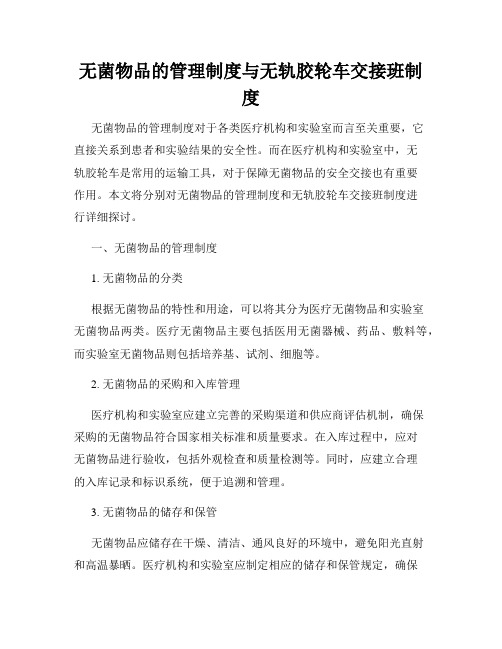 无菌物品的管理制度与无轨胶轮车交接班制度

无菌物品的管理制度对于各类医疗机构和实验室而言至关重要，它直接关系到患者和实验结果的安全性。而在医疗机构和实验室中，无轨胶轮车是常用的运输工具，对于保障无菌物品的安全交接也有重要作用。本文将分别对无菌物品的管理制度和无轨胶轮车交接班制度进行详细探讨。

一、无菌物品的管理制度

1. 无菌物品的分类

根据无菌物品的特性和用途，可以将其分为医疗无菌物品和实验室无菌物品两类。医疗无菌物品主要包括医用无菌器械、药品、敷料等，而实验室无菌物品则包括培养基、试剂、细胞等。

2. 无菌物品的采购和入库管理

医疗机构和实验室应建立完善的采购渠道和供应商评估机制，确保采购的无菌物品符合国家相关标准和质量要求。在入库过程中，应对无菌物品进行验收，包括外观检查和质量检测等。同时，应建立合理的入库记录和标识系统，便于追溯和管理。

3. 无菌物品的储存和保管

无菌物品应储存在干燥、清洁、通风良好的环境中，避免阳光直射和高温暴晒。医疗机构和实验室应制定相应的储存和保管规定，确保